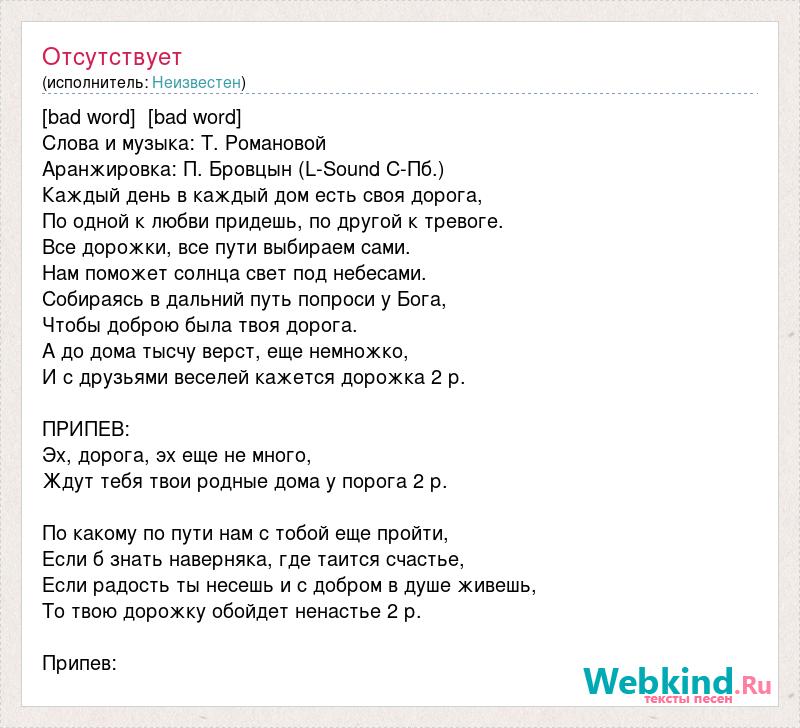 Отсутствует
(исполнитель: Неизвестен)

[bad word] [bad word]
Слова и музыка: Т. Романовой
Аранжировка: П. Бровцын (L-Sound С-Пб.)
Каждый день в каждый дом есть своя дорога,
По одной к любви придешь, по другой к тревоге.
Все дорожки, все пути выбираем сами.
Нам поможет солнца свет под небесами.
Собираясь в дальний путь попроси у Бога,
Чтобы доброю была твоя дорога.
А до дома тысчу верст, еще немножко,
И с друзьями веселей кажется дорожка 2 р.

ПРИПЕВ:
Эх, дорога, эх еще не много,
Ждут тебя твои родные дома у порога 2 р.

По какому по пути нам с тобой еще пройти,
Если б знать наверняка, где таится счастье,
Если радость ты несешь и с добром в душе живешь,
То твою дорожку обойдет ненастье 2 р.

Припев:

Webkind.Ru
тексты песен